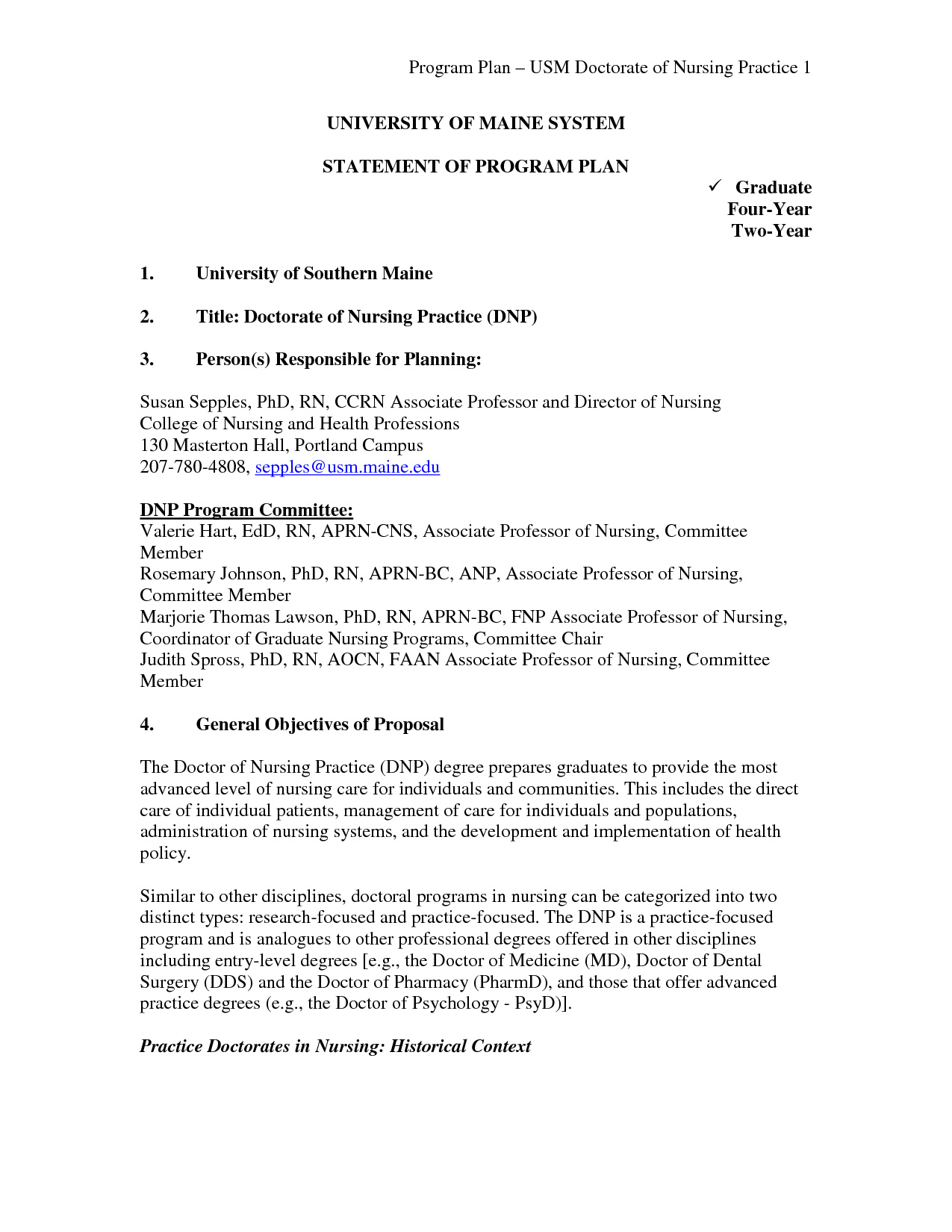 Program Plan – USM Doctorate of Nursing Practice 1

UNIVERSITY OF MAINE SYSTEM

STATEMENT OF PROGRAM PLAN

✓ Graduate
Four-Year
Two-Year

1. University of Southern Maine

2. Title: Doctorate of Nursing Practice (DNP)

3. Person(s) Responsible for Planning:

Susan Sepples, PhD, RN, CCRN Associate Professor and Director of Nursing
College of Nursing and Health Professions
130 Masterton Hall, Portland Campus
207-780-4808, sepples@usm.maine.edu

DNP Program Committee:
Valerie Hart, EdD, RN, APRN-CNS, Associate Professor of Nursing, Committee Member
Rosemary Johnson, PhD, RN, APRN-BC, ANP, Associate Professor of Nursing, Committee Member
Marjorie Thomas Lawson, PhD, RN, APRN-BC, FNP Associate Professor of Nursing, Coordinator of Graduate Nursing Programs, Committee Chair
Judith Spross, PhD, RN, AOCN, FAAN Associate Professor of Nursing, Committee Member

4. General Objectives of Proposal

The Doctor of Nursing Practice (DNP) degree prepares graduates to provide the most advanced level of nursing care for individuals and communities. This includes the direct care of individual patients, management of care for individuals and populations, administration of nursing systems, and the development and implementation of health policy.

Similar to other disciplines, doctoral programs in nursing can be categorized into two distinct types: research-focused and practice-focused. The DNP is a practice-focused program and is analogues to other professional degrees offered in other disciplines including entry-level degrees [e.g., the Doctor of Medicine (MD), Doctor of Dental Surgery (DDS) and the Doctor of Pharmacy (PharmD), and those that offer advanced practice degrees (e.g., the Doctor of Psychology - PsyD)].

Practice Doctorates in Nursing: Historical Context